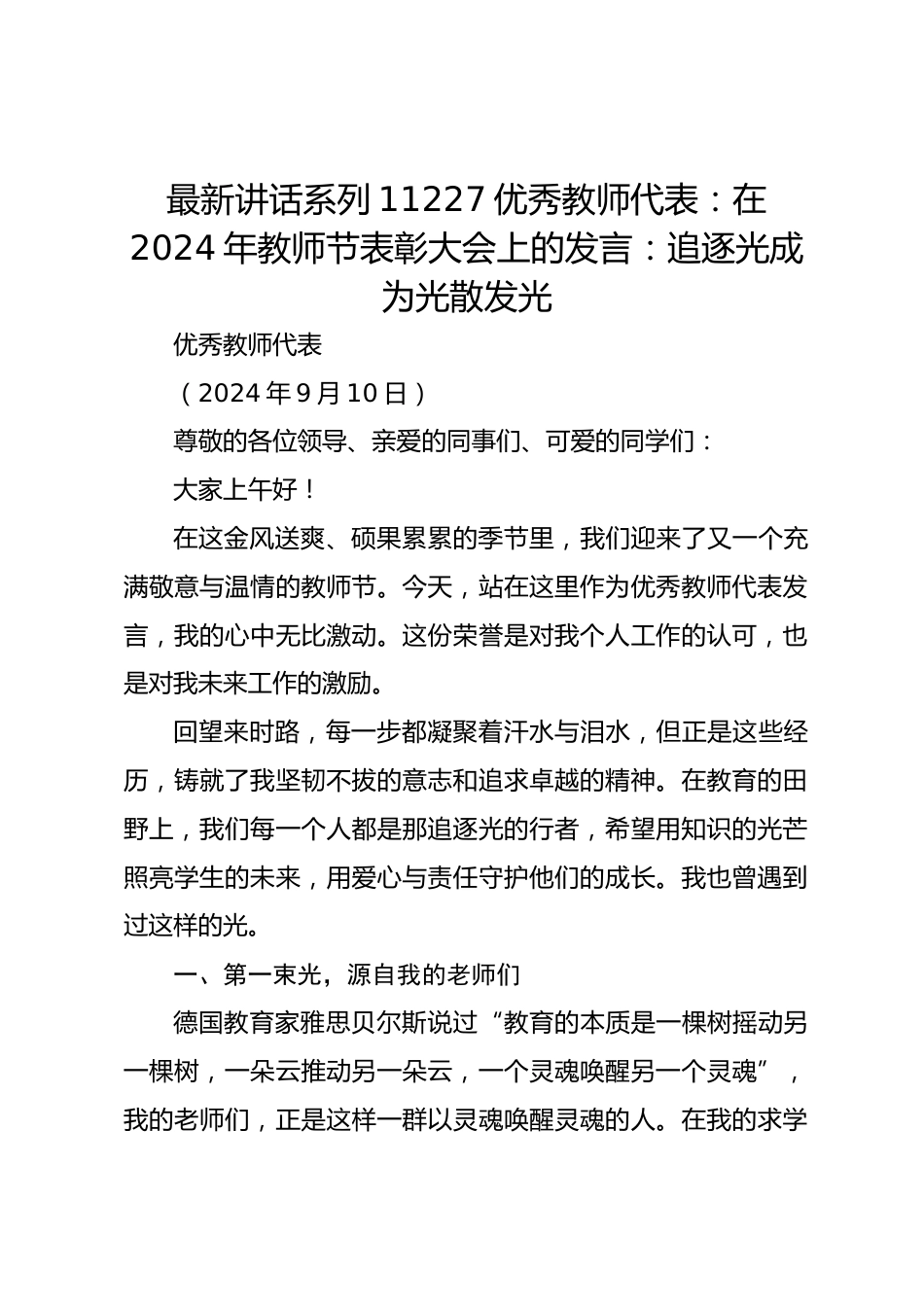 最新讲话系列 11227 优秀教师代表：在 2024 年教师节表彰大会上的发言：追逐光成为光散发光

优秀教师代表

（2024 年 9 月 10 日）

尊敬的各位领导、亲爱的同事们、可爱的同学们：

大家上午好！

在这金风送爽、硕果累累的季节里，我们迎来了又一个充满敬意与温情的教师节。今天，站在这里作为优秀教师代表发言，我的心中无比激动。这份荣誉是对我个人工作的认可，也是对我未来工作的激励。

回望来时路，每一步都凝聚着汗水与泪水，但正是这些经历，铸就了我坚韧不拔的意志和追求卓越的精神。在教育的田野上，我们每一个人都是那追逐光的行者，希望用知识的光芒照亮学生的未来，用爱心与责任守护他们的成长。我也曾遇到过这样的光。

一、第一束光，源自我的老师们

德国教育家雅思贝尔斯说过“教育的本质是一棵树摇动另一棵树，一朵云推动另一朵云，一个灵魂唤醒另一个灵魂”，我的老师们，正是这样一群以灵魂唤醒灵魂的人。在我的求学